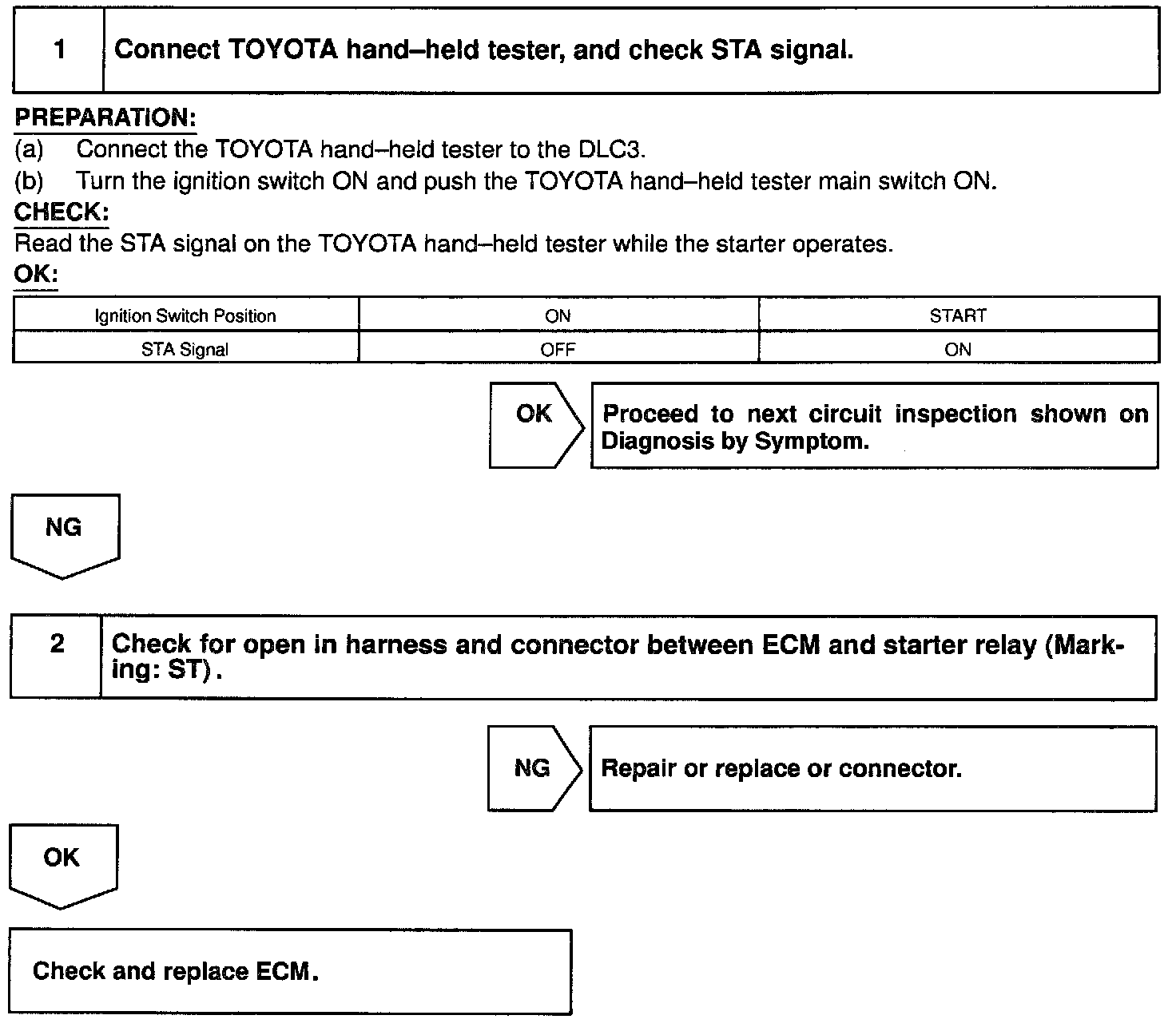 1 Connect TOYOTA hand–held tester, and check STA signal.

PREPARATION:
(a) Connect the TOYOTA hand–held tester to the DLC3.
(b) Turn the ignition switch ON and push the TOYOTA hand–held tester main switch ON.
CHECK:
Read the STA signal on the TOYOTA hand–held tester while the starter operates.
OK:

| Ignition Switch Position | ON | START |
|---|---|---|
| STA Signal | OFF | ON |

OK Proceed to next circuit inspection shown on Diagnosis by Symptom.

NG

2 Check for open in harness and connector between ECM and starter relay (Marking: ST).

NG Repair or replace or connector.

OK

Check and replace ECM.